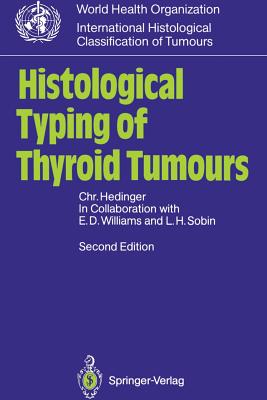 World Health Organization
International Histological Classification of Tumours

Histological Typing of Thyroid Tumours

Chr. Hedinger
In Collaboration with
E. D. Williams and L. H. Sobin

Second Edition

Springer-Verlag